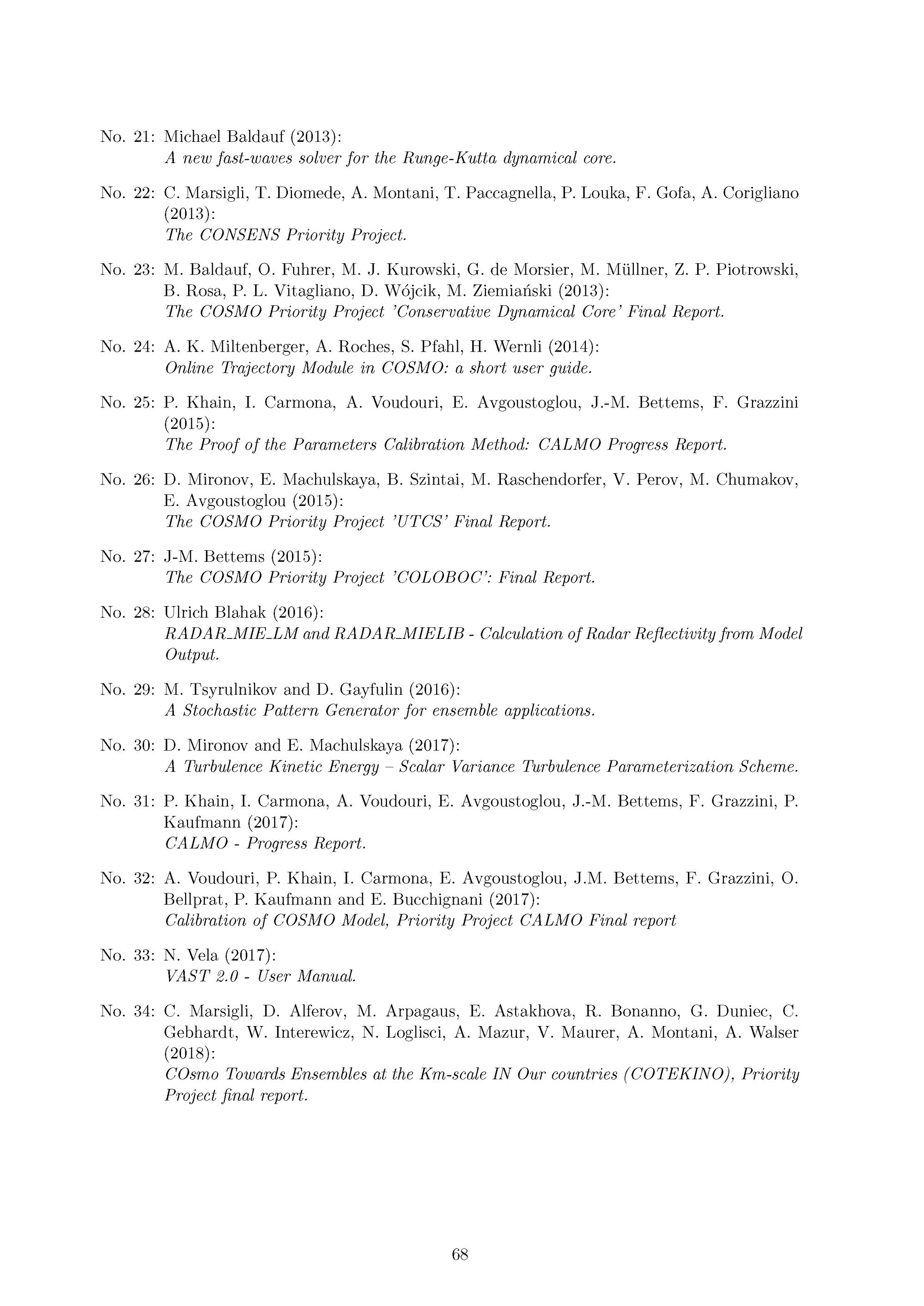 No. 21: Michael Baldauf (2013):
A new fast-waves solver for the Runge-Kutta dynamical core.

No. 22: C. Marsigli, T. Diomede, A. Montani, T. Paccagnella, P. Louka, F. Gofa, A. Corigliano (2013):
The CONSENS Priority Project.

No. 23: M. Baldauf, O. Fuhrer, M. J. Kurowski, G. de Morsier, M. Müllner, Z. P. Piotrowski, B. Rosa, P. L. Vitagliano, D. Wójcik, M. Ziemiański (2013):
The COSMO Priority Project 'Conservative Dynamical Core' Final Report.

No. 24: A. K. Miltenberger, A. Roches, S. Pfahl, H. Wernli (2014):
Online Trajectory Module in COSMO: a short user guide.

No. 25: P. Khain, I. Carmona, A. Voudouri, E. Avgoustoglou, J.-M. Bettems, F. Grazzini (2015):
The Proof of the Parameters Calibration Method: CALMO Progress Report.

No. 26: D. Mironov, E. Machulskaya, B. Szintai, M. Raschendorfer, V. Perov, M. Chumakov, E. Avgoustoglou (2015):
The COSMO Priority Project 'UTCS' Final Report.

No. 27: J-M. Bettems (2015):
The COSMO Priority Project 'COLOBOC': Final Report.

No. 28: Ulrich Blahak (2016):
RADAR_MIE_LM and RADAR_MIELIB - Calculation of Radar Reflectivity from Model Output.

No. 29: M. Tsyrulnikov and D. Gayfulin (2016):
A Stochastic Pattern Generator for ensemble applications.

No. 30: D. Mironov and E. Machulskaya (2017):
A Turbulence Kinetic Energy – Scalar Variance Turbulence Parameterization Scheme.

No. 31: P. Khain, I. Carmona, A. Voudouri, E. Avgoustoglou, J.-M. Bettems, F. Grazzini, P. Kaufmann (2017):
CALMO - Progress Report.

No. 32: A. Voudouri, P. Khain, I. Carmona, E. Avgoustoglou, J.M. Bettems, F. Grazzini, O. Bellprat, P. Kaufmann and E. Bucchignani (2017):
Calibration of COSMO Model, Priority Project CALMO Final report

No. 33: N. Vela (2017):
VAST 2.0 - User Manual.

No. 34: C. Marsigli, D. Alferov, M. Arpagaus, E. Astakhova, R. Bonanno, G. Duniec, C. Gebhardt, W. Interewicz, N. Loglisci, A. Mazur, V. Maurer, A. Montani, A. Walser (2018):
COsmo Towards Ensembles at the Km-scale IN Our countries (COTEKINO), Priority Project final report.

68